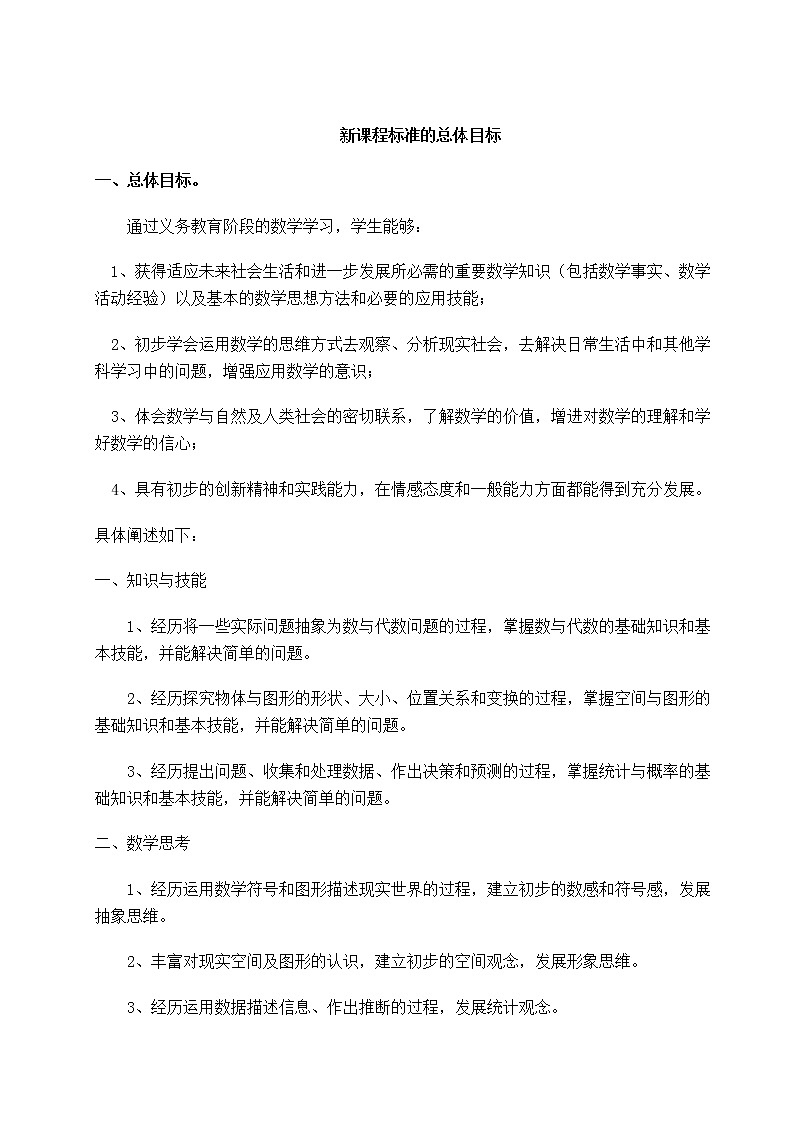 新课程标准的总体目标

一、总体目标。

通过义务教育阶段的数学学习，学生能够：

1、获得适应未来社会生活和进一步发展所必需的重要数学知识（包括数学事实、数学活动经验）以及基本的数学思想方法和必要的应用技能；

2、初步学会运用数学的思维方式去观察、分析现实社会，去解决日常生活中和其他学科学习中的问题，增强应用数学的意识；

3、体会数学与自然及人类社会的密切联系，了解数学的价值，增进对数学的理解和学好数学的信心；

4、具有初步的创新精神和实践能力，在情感态度和一般能力方面都能得到充分发展。

具体阐述如下：

一、知识与技能

1、经历将一些实际问题抽象为数与代数问题的过程，掌握数与代数的基础知识和基本技能，并能解决简单的问题。

2、经历探究物体与图形的形状、大小、位置关系和变换的过程，掌握空间与图形的基础知识和基本技能，并能解决简单的问题。

3、经历提出问题、收集和处理数据、作出决策和预测的过程，掌握统计与概率的基础知识和基本技能，并能解决简单的问题。

二、数学思考

1、经历运用数学符号和图形描述现实世界的过程，建立初步的数感和符号感，发展抽象思维。

2、丰富对现实空间及图形的认识，建立初步的空间观念，发展形象思维。

3、经历运用数据描述信息、作出推断的过程，发展统计观念。